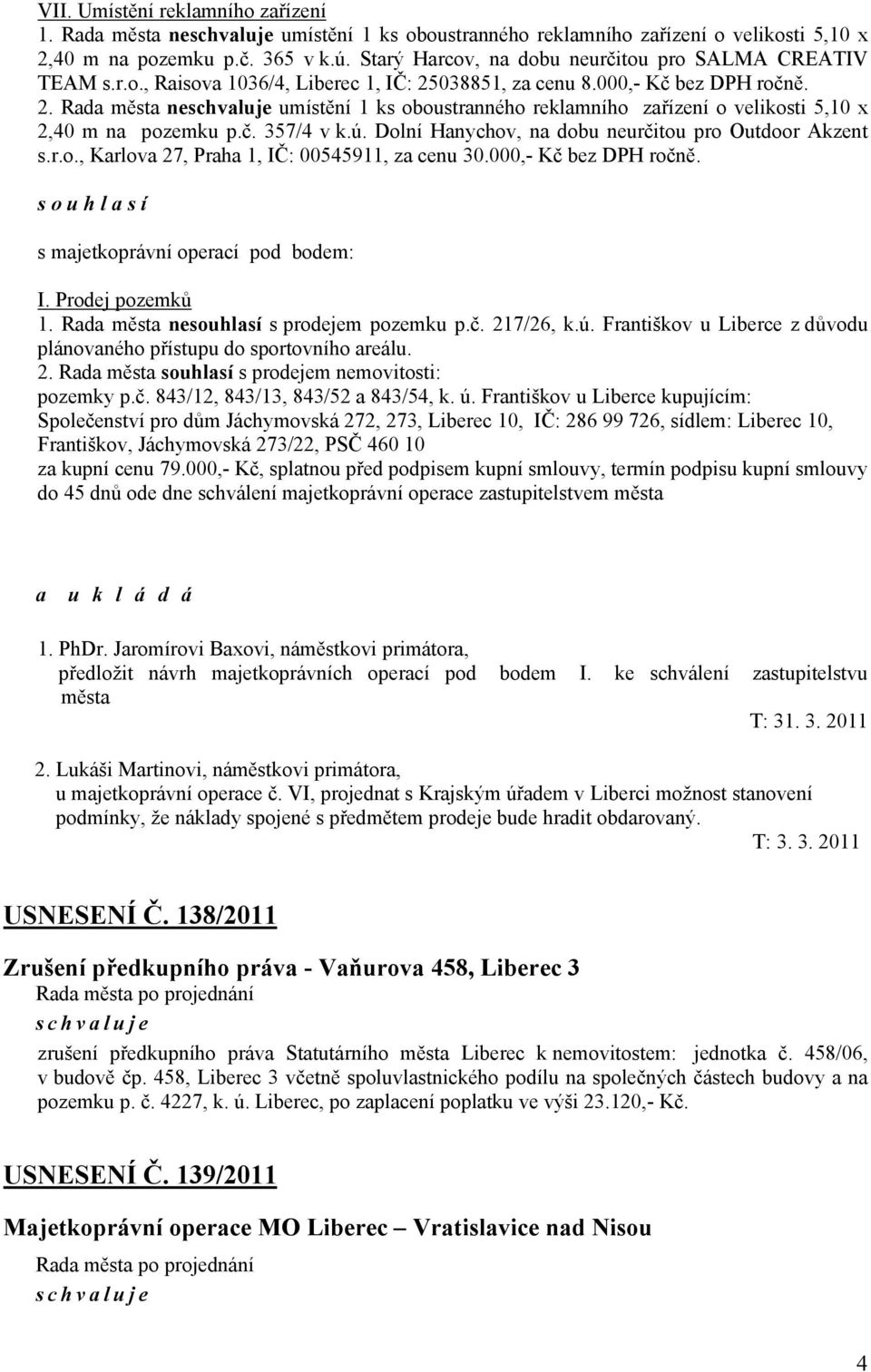 VII. Umístění reklamního zařízení
1. Rada města neschvaluje umístění 1 ks oboustranného reklamního zařízení o velikosti 5,10 x 2,40 m na pozemku p.č. 365 v k.ú. Starý Harcov, na dobu neurčitou pro SALMA CREATIV TEAM s.r.o., Raisova 1036/4, Liberec 1, IČ: 25038851, za cenu 8.000,- Kč bez DPH ročně. 2. Rada města neschvaluje umístění 1 ks oboustranného reklamního zařízení o velikosti 5,10 x 2,40 m na pozemku p.č. 357/4 v k.ú. Dolní Hanychov, na dobu neurčitou pro Outdoor Akzent s.r.o., Karlova 27, Praha 1, IČ: 00545911, za cenu 30.000,- Kč bez DPH ročně.

s o u h l a s í

s majetkoprávní operací pod bodem:

I. Prodej pozemků
1. Rada města nesouhlasí s prodejem pozemku p.č. 217/26, k.ú. Františkov u Liberce z důvodu plánovaného přístupu do sportovního areálu.
2. Rada města souhlasí s prodejem nemovitosti:
pozemky p.č. 843/12, 843/13, 843/52 a 843/54, k. ú. Františkov u Liberce kupujícím: Společenství pro dům Jáchymovská 272, 273, Liberec 10, IČ: 286 99 726, sídlem: Liberec 10, Františkov, Jáchymovská 273/22, PSČ 460 10
za kupní cenu 79.000,- Kč, splatnou před podpisem kupní smlouvy, termín podpisu kupní smlouvy do 45 dnů ode dne schválení majetkoprávní operace zastupitelstvem města

a u k l á d á

1. PhDr. Jaromírovi Baxovi, náměstkovi primátora,
předložit návrh majetkoprávních operací pod bodem I. ke schválení zastupitelstvu města
T: 31. 3. 2011

2. Lukáši Martinovi, náměstkovi primátora,
u majetkoprávní operace č. VI, projednat s Krajským úřadem v Liberci možnost stanovení podmínky, že náklady spojené s předmětem prodeje bude hradit obdarovaný.
T: 3. 3. 2011

USNESENÍ Č. 138/2011

Zrušení předkupního práva - Vaňurova 458, Liberec 3
Rada města po projednání
s c h v a l u j e
zrušení předkupního práva Statutárního města Liberec k nemovitostem: jednotka č. 458/06, v budově čp. 458, Liberec 3 včetně spoluvlastnického podílu na společných částech budovy a na pozemku p. č. 4227, k. ú. Liberec, po zaplacení poplatku ve výši 23.120,- Kč.

USNESENÍ Č. 139/2011

Majetkoprávní operace MO Liberec – Vratislavice nad Nisou
Rada města po projednání
s c h v a l u j e

4